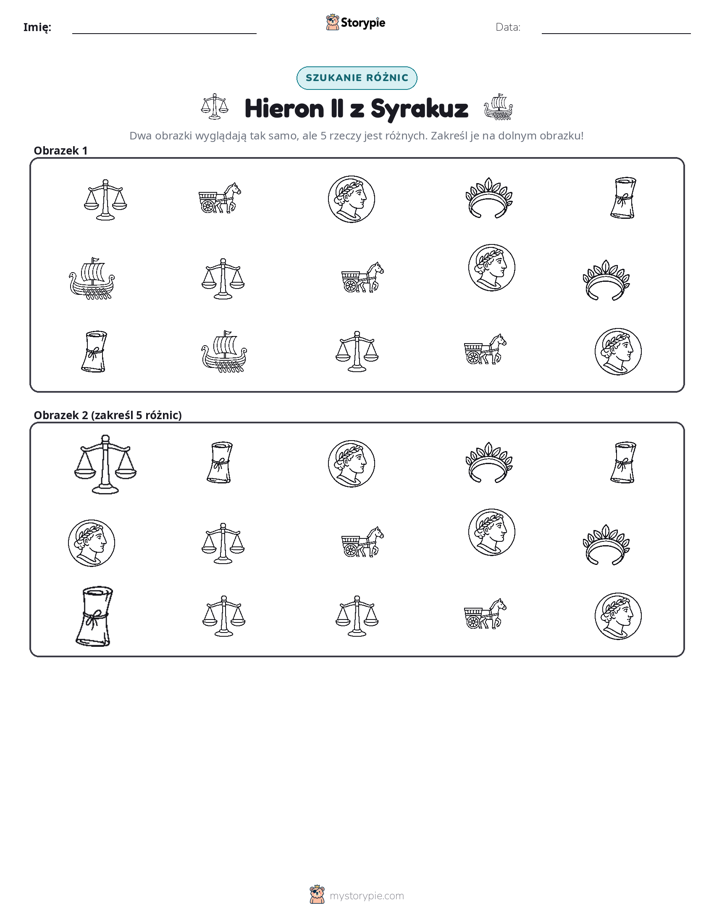 Imię: ____ Storypie Data: ____

SZUKANIE RÓŻNIC

Hieron II z Syrakuz

Dwa obrazki wyglądają tak samo, ale 5 rzeczy jest różnych. Zakreśl je na dolnym obrazku!

Obrazek 1

Obrazek 2 (zakreśl 5 różnic)

mystorypie.com